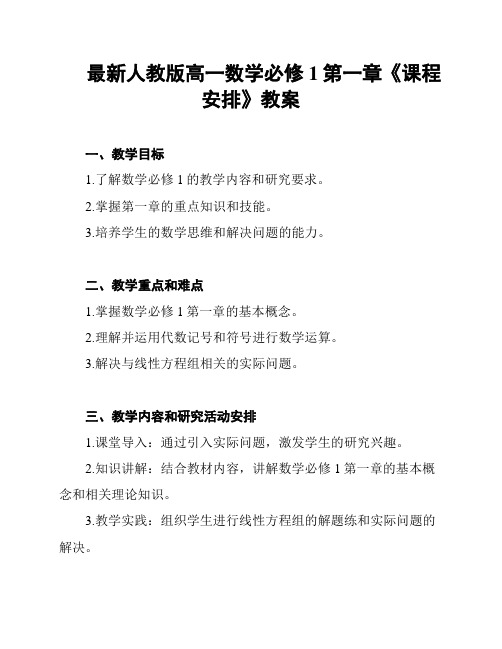 最新人教版高一数学必修 1 第一章《课程安排》教案

一、教学目标

1.了解数学必修 1 的教学内容和研究要求。

2.掌握第一章的重点知识和技能。

3.培养学生的数学思维和解决问题的能力。

二、教学重点和难点

1.掌握数学必修 1 第一章的基本概念。

2.理解并运用代数记号和符号进行数学运算。

3.解决与线性方程组相关的实际问题。

三、教学内容和研究活动安排

1.课堂导入：通过引入实际问题，激发学生的研究兴趣。

2.知识讲解：结合教材内容，讲解数学必修 1 第一章的基本概念和相关理论知识。

3.教学实践：组织学生进行线性方程组的解题练和实际问题的解决。